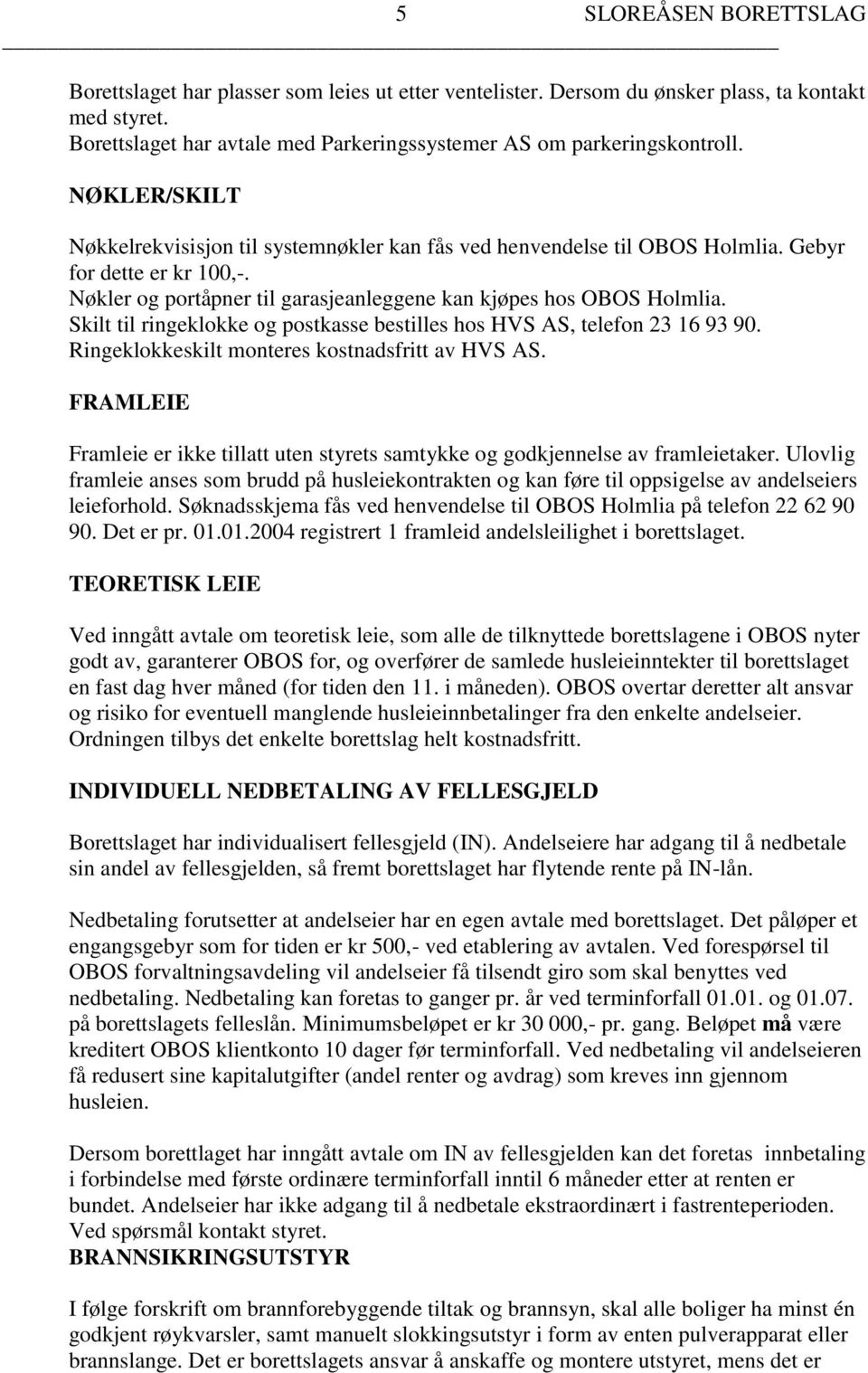 5 SLOREÅSEN BORETTSLAG

Borettslaget har plasser som leies ut etter ventelister. Dersom du ønsker plass, ta kontakt med styret.
Borettslaget har avtale med Parkeringssystemer AS om parkeringskontroll.

NØKLER/SKILT

Nøkkelrekvisisjon til systemnøkler kan fås ved henvendelse til OBOS Holmlia. Gebyr for dette er kr 100,-.
Nøkler og portåpner til garasjeanleggene kan kjøpes hos OBOS Holmlia.
Skilt til ringeklokke og postkasse bestilles hos HVS AS, telefon 23 16 93 90.
Ringeklokkeskilt monteres kostnadsfritt av HVS AS.

FRAMLEIE

Framleie er ikke tillatt uten styrets samtykke og godkjennelse av framleietaker. Ulovlig framleie anses som brudd på husleiekontrakten og kan føre til oppsigelse av andelseiers leieforhold. Søknadsskjema fås ved henvendelse til OBOS Holmlia på telefon 22 62 90 90. Det er pr. 01.01.2004 registrert 1 framleid andelsleilighet i borettslaget.

TEORETISK LEIE

Ved inngått avtale om teoretisk leie, som alle de tilknyttede borettslagene i OBOS nyter godt av, garanterer OBOS for, og overfører de samlede husleieinntekter til borettslaget en fast dag hver måned (for tiden den 11. i måneden). OBOS overtar deretter alt ansvar og risiko for eventuell manglende husleieinnbetalinger fra den enkelte andelseier. Ordningen tilbys det enkelte borettslag helt kostnadsfritt.

INDIVIDUELL NEDBETALING AV FELLESGJELD

Borettslaget har individualisert fellesgjeld (IN). Andelseiere har adgang til å nedbetale sin andel av fellesgjelden, så fremt borettslaget har flytende rente på IN-lån.

Nedbetaling forutsetter at andelseier har en egen avtale med borettslaget. Det påløper et engangsgebyr som for tiden er kr 500,- ved etablering av avtalen. Ved forespørsel til OBOS forvaltningsavdeling vil andelseier få tilsendt giro som skal benyttes ved nedbetaling. Nedbetaling kan foretas to ganger pr. år ved terminforfall 01.01. og 01.07. på borettslagets felleslån. Minimumsbeløpet er kr 30 000,- pr. gang. Beløpet må være kreditert OBOS klientkonto 10 dager før terminforfall. Ved nedbetaling vil andelseieren få redusert sine kapitalutgifter (andel renter og avdrag) som kreves inn gjennom husleien.

Dersom borettlaget har inngått avtale om IN av fellesgjelden kan det foretas innbetaling i forbindelse med første ordinære terminforfall inntil 6 måneder etter at renten er bundet. Andelseier har ikke adgang til å nedbetale ekstraordinært i fastrenteperioden. Ved spørsmål kontakt styret.
BRANNSIKRINGSUTSTYR

I følge forskrift om brannforebyggende tiltak og brannsyn, skal alle boliger ha minst én godkjent røykvarsler, samt manuelt slokkingsutstyr i form av enten pulverapparat eller brannslange. Det er borettslagets ansvar å anskaffe og montere utstyret, mens det er